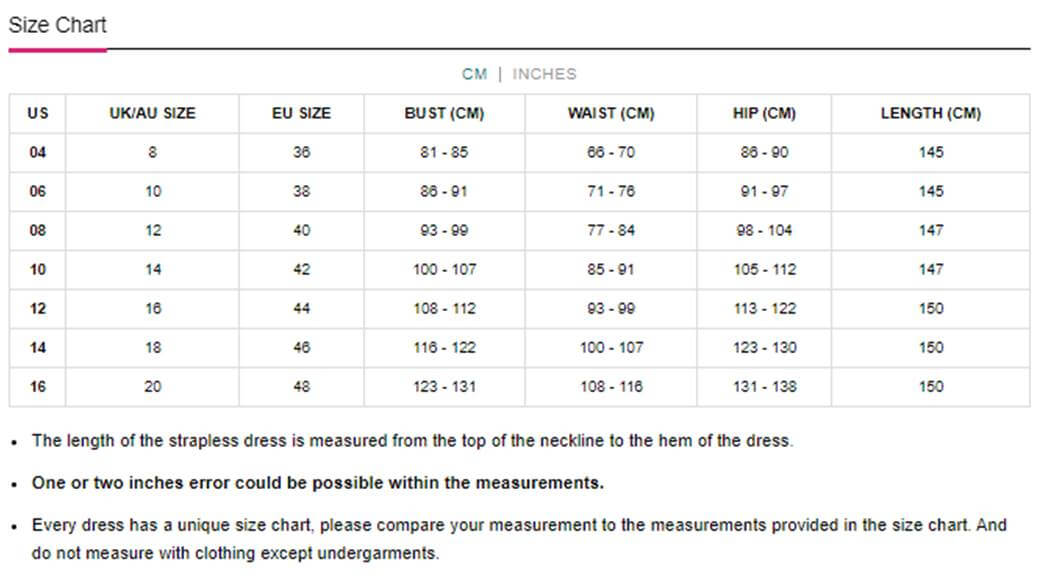 Size Chart

CM | INCHES

| US | UK/AU SIZE | EU SIZE | BUST (CM) | WAIST (CM) | HIP (CM) | LENGTH (CM) |
|---|---|---|---|---|---|---|
| 04 | 8 | 36 | 81 - 85 | 66 - 70 | 86 - 90 | 145 |
| 06 | 10 | 38 | 86 - 91 | 71 - 76 | 91 - 97 | 145 |
| 08 | 12 | 40 | 93 - 99 | 77 - 84 | 98 - 104 | 147 |
| 10 | 14 | 42 | 100 - 107 | 85 - 91 | 105 - 112 | 147 |
| 12 | 16 | 44 | 108 - 112 | 93 - 99 | 113 - 122 | 150 |
| 14 | 18 | 46 | 116 - 122 | 100 - 107 | 123 - 130 | 150 |
| 16 | 20 | 48 | 123 - 131 | 108 - 116 | 131 - 138 | 150 |

• The length of the strapless dress is measured from the top of the neckline to the hem of the dress.

• One or two inches error could be possible within the measurements.

• Every dress has a unique size chart, please compare your measurement to the measurements provided in the size chart. And do not measure with clothing except undergarments.